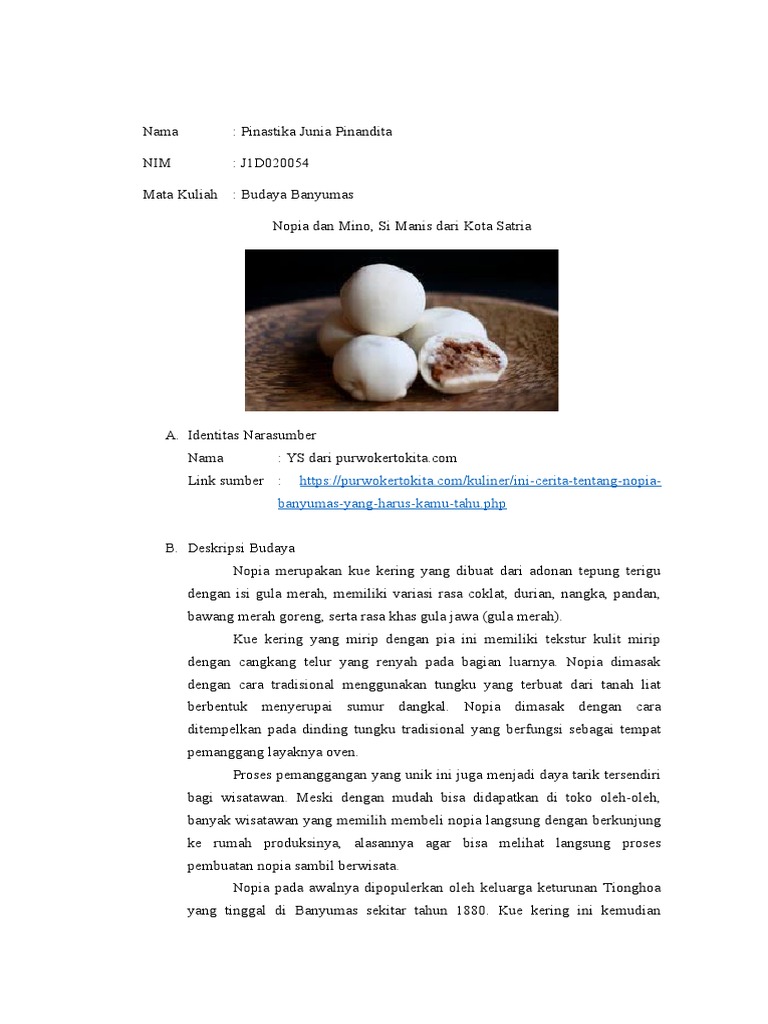 Nama : Pinastika Junia Pinandita

NIM : J1D020054

Mata Kuliah : Budaya Banyumas

Nopia dan Mino, Si Manis dari Kota Satria

A. Identitas Narasumber

Nama : YS dari purwokertokita.com

Link sumber : https://purwokertokita.com/kuliner/ini-cerita-tentang-nopia-banyumas-yang-harus-kamu-tahu.php

B. Deskripsi Budaya

Nopia merupakan kue kering yang dibuat dari adonan tepung terigu dengan isi gula merah, memiliki variasi rasa coklat, durian, nangka, pandan, bawang merah goreng, serta rasa khas gula jawa (gula merah).

Kue kering yang mirip dengan pia ini memiliki tekstur kulit mirip dengan cangkang telur yang renyah pada bagian luarnya. Nopia dimasak dengan cara tradisional menggunakan tungku yang terbuat dari tanah liat berbentuk menyerupai sumur dangkal. Nopia dimasak dengan cara ditempelkan pada dinding tungku tradisional yang berfungsi sebagai tempat pemanggang layaknya oven.

Proses pemanggangan yang unik ini juga menjadi daya tarik tersendiri bagi wisatawan. Meski dengan mudah bisa didapatkan di toko oleh-oleh, banyak wisatawan yang memilih membeli nopia langsung dengan berkunjung ke rumah produksinya, alasannya agar bisa melihat langsung proses pembuatan nopia sambil berwisata.

Nopia pada awalnya dipopulerkan oleh keluarga keturunan Tionghoa yang tinggal di Banyumas sekitar tahun 1880. Kue kering ini kemudian